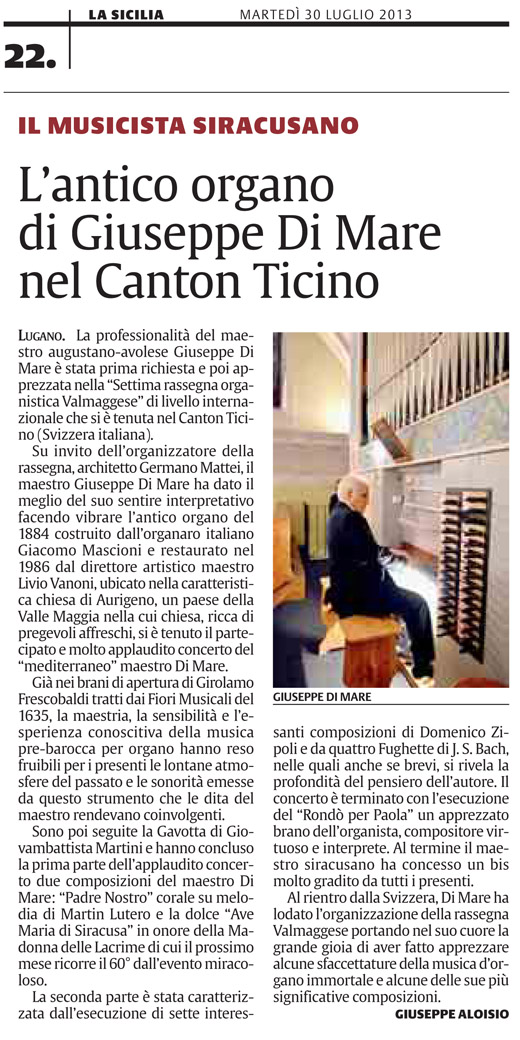 LA SICILIA MARTEDÌ 30 LUGLIO 2013

22.

IL MUSICISTA SIRACUSANO

L'antico organo di Giuseppe Di Mare nel Canton Ticino

LUGANO. La professionalità del maestro augustano-avolese Giuseppe Di Mare è stata prima richiesta e poi apprezzata nella "Settima rassegna organistica Valmaggese" di livello internazionale che si è tenuta nel Canton Ticino (Svizzera italiana).

Su invito dell'organizzatore della rassegna, architetto Germano Mattei, il maestro Giuseppe Di Mare ha dato il meglio del suo sentire interpretativo facendo vibrare l'antico organo del 1884 costruito dall'organaro italiano Giacomo Mascioni e restaurato nel 1986 dal direttore artistico maestro Livio Vanoni, ubicato nella caratteristica chiesa di Aurigeno, un paese della Valle Maggia nella cui chiesa, ricca di pregevoli affreschi, si è tenuto il partecipato e molto applaudito concerto del "mediterraneo" maestro Di Mare.

Già nei brani di apertura di Girolamo Frescobaldi tratti dai Fiori Musicali del 1635, la maestria, la sensibilità e l'esperienza conoscitiva della musica pre-barocca per organo hanno reso fruibili per i presenti le lontane atmosfere del passato e le sonorità emesse da questo strumento che le dita del maestro rendevano coinvolgenti.

Sono poi seguite la Gavotta di Giovambattista Martini e hanno concluso la prima parte dell'applaudito concerto due composizioni del maestro Di Mare: "Padre Nostro" corale su melodia di Martin Lutero e la dolce "Ave Maria di Siracusa" in onore della Madonna delle Lacrime di cui il prossimo mese ricorre il 60° dall'evento miracoloso.

La seconda parte è stata caratterizzata dall'esecuzione di sette interessanti composizioni di Domenico Zipoli e da quattro Fughette di J. S. Bach, nelle quali anche se brevi, si rivela la profondità del pensiero dell'autore. Il concerto è terminato con l'esecuzione del "Rondò per Paola" un apprezzato brano dell'organista, compositore virtuoso e interprete. Al termine il maestro siracusano ha concesso un bis molto gradito da tutti i presenti.

Al rientro dalla Svizzera, Di Mare ha lodato l'organizzazione della rassegna Valmaggese portando nel suo cuore la grande gioia di aver fatto apprezzare alcune sfaccettature della musica d'organo immortale e alcune delle sue più significative composizioni.

GIUSEPPE ALOISIO

GIUSEPPE DI MARE